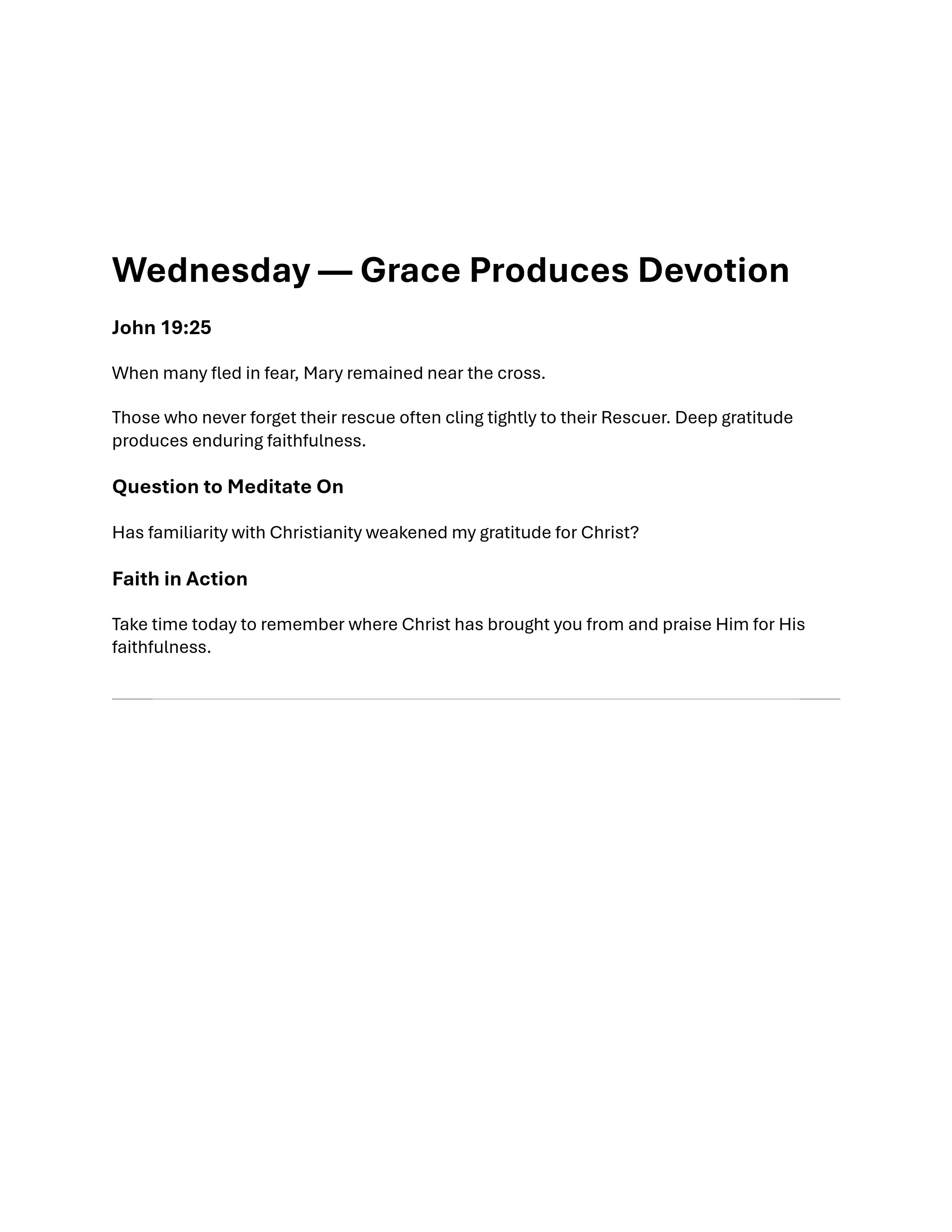 Wednesday — Grace Produces Devotion

John 19:25

When many fled in fear, Mary remained near the cross.

Those who never forget their rescue often cling tightly to their Rescuer. Deep gratitude produces enduring faithfulness.

Question to Meditate On

Has familiarity with Christianity weakened my gratitude for Christ?

Faith in Action

Take time today to remember where Christ has brought you from and praise Him for His faithfulness.